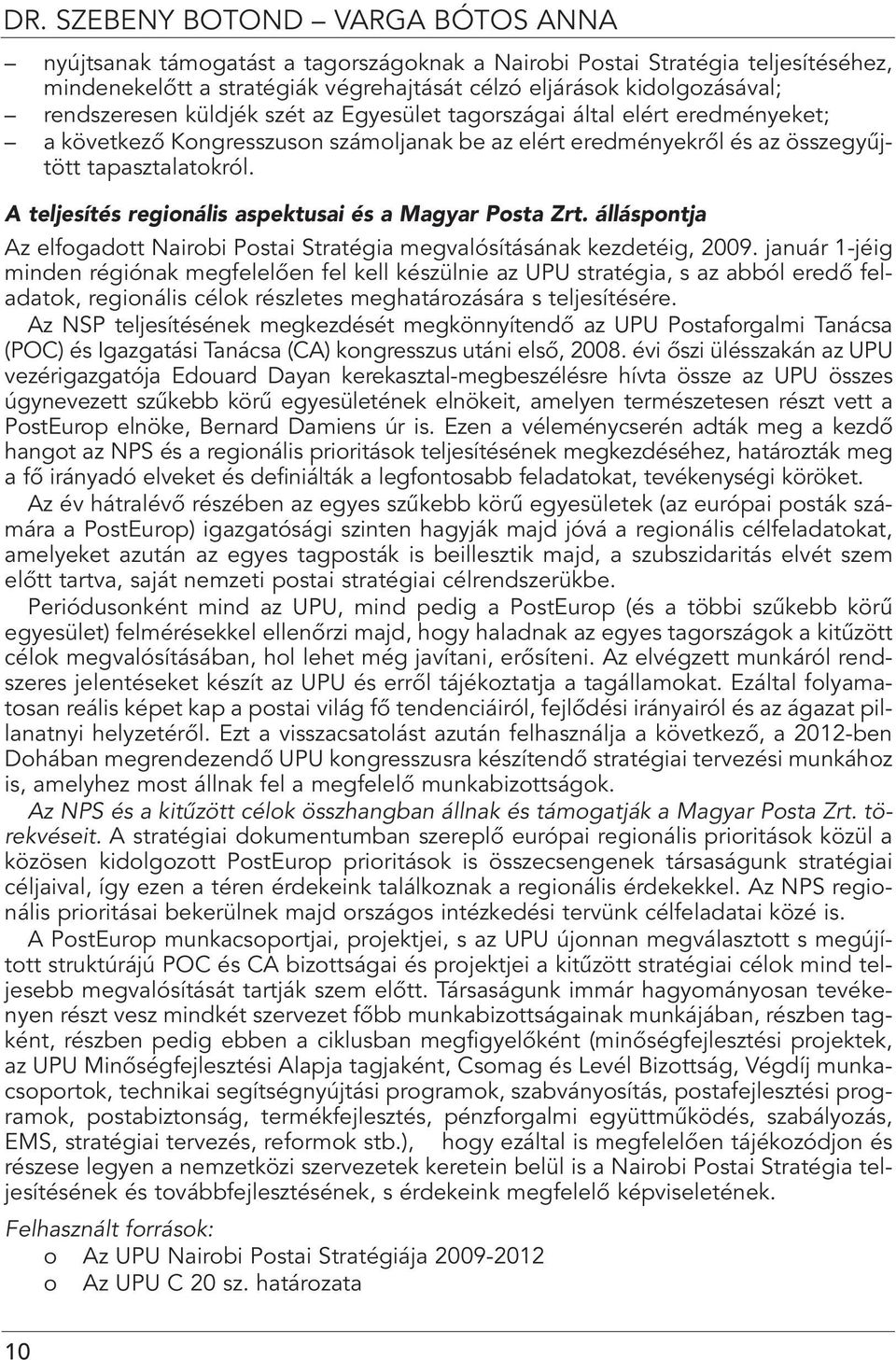 DR. SZEBENY BOTOND – VARGA BÓTOS ANNA

– nyújtsanak támogatást a tagországoknak a Nairobi Postai Stratégia teljesítéséhez, mindenekelőtt a stratégiák végrehajtását célzó eljárások kidolgozásával;
– rendszeresen küldjék szét az Egyesület tagországai által elért eredményeket;
– a következő Kongresszuson számoljanak be az elért eredményekről és az összegyűjtött tapasztalatokról.

A teljesítés regionális aspektusai és a Magyar Posta Zrt. álláspontja

Az elfogadott Nairobi Postai Stratégia megvalósításának kezdetéig, 2009. január 1-jéig minden régiónak megfelelően fel kell készülnie az UPU stratégia, s az abból eredő feladatok, regionális célok részletes meghatározására s teljesítésére.

Az NSP teljesítésének megkezdését megkönnyítendő az UPU Postaforgalmi Tanácsa (POC) és Igazgatási Tanácsa (CA) kongresszus utáni első, 2008. évi őszi ülésszakán az UPU vezérigazgatója Edouard Dayan kerekasztal-megbeszélésre hívta össze az UPU összes úgynevezett szűkebb körű egyesületének elnökeit, amelyen természetesen részt vett a PostEurop elnöke, Bernard Damiens úr is. Ezen a véleménycserén adták meg a kezdő hangot az NPS és a regionális prioritások teljesítésének megkezdéséhez, határozták meg a fő irányadó elveket és definiálták a legfontosabb feladatokat, tevékenységi köröket.

Az év hátralévő részében az egyes szűkebb körű egyesületek (az európai posták számára a PostEurop) igazgatósági szinten hagyják majd jóvá a regionális célfeladatokat, amelyeket azután az egyes tagposták is beillesztik majd, a szubszidaritás elvét szem előtt tartva, saját nemzeti postai stratégiai célrendszerükbe.

Periódusonként mind az UPU, mind pedig a PostEurop (és a többi szűkebb körű egyesület) felmérésekkel ellenőrzi majd, hogy haladnak az egyes tagországok a kitűzött célok megvalósításában, hol lehet még javítani, erősíteni. Az elvégzett munkáról rendszeres jelentéseket készít az UPU és erről tájékoztatja a tagállamokat. Ezáltal folyamatosan reális képet kap a postai világ fő tendenciáiról, fejlődési irányairól és az ágazat pillanatnyi helyzetéről. Ezt a visszacsatolást azután felhasználja a következő, a 2012-ben Dohában megrendezendő UPU kongresszusra készítendő stratégiai tervezési munkához is, amelyhez most állnak fel a megfelelő munkabizottságok.

Az NPS és a kitűzött célok összhangban állnak és támogatják a Magyar Posta Zrt. törekvéseit. A stratégiai dokumentumban szereplő európai regionális prioritások közül a közösen kidolgozott PostEurop prioritások is összecsengenek társaságunk stratégiai céljaival, így ezen a téren érdekeink találkoznak a regionális érdekekkel. Az NPS regionális prioritásai bekerülnek majd országos intézkedési tervünk célfeladatai közé is.

A PostEurop munkacsoportjai, projektjei, s az UPU újonnan megválasztott s megújított struktúrájú POC és CA bizottságai és projektjei a kitűzött stratégiai célok mind teljesebb megvalósítását tartják szem előtt. Társaságunk immár hagyományosan tevékenyen részt vesz mindkét szervezet főbb munkabizottságainak munkájában, részben tagként, részben pedig ebben a ciklusban megfigyelőként (minőségfejlesztési projektek, az UPU Minőségfejlesztési Alapja tagjaként, Csomag és Levél Bizottság, Végdíj munkacsoportok, technikai segítségnyújtási programok, szabványosítás, postafejlesztési programok, postabiztonság, termékfejlesztés, pénzforgalmi együttműködés, szabályozás, EMS, stratégiai tervezés, reformok stb.), hogy ezáltal is megfelelően tájékozódjon és részese legyen a nemzetközi szervezetek keretein belül is a Nairobi Postai Stratégia teljesítésének és továbbfejlesztésének, s érdekeink megfelelő képviseletének.

Felhasznált források:
o Az UPU Nairobi Postai Stratégiája 2009-2012
o Az UPU C 20 sz. határozata

10